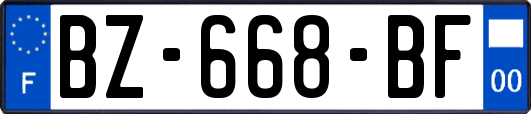 F
BZ-668-BF
00